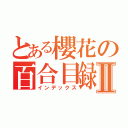 とある櫻花の百合目録Ⅱ
インデックス